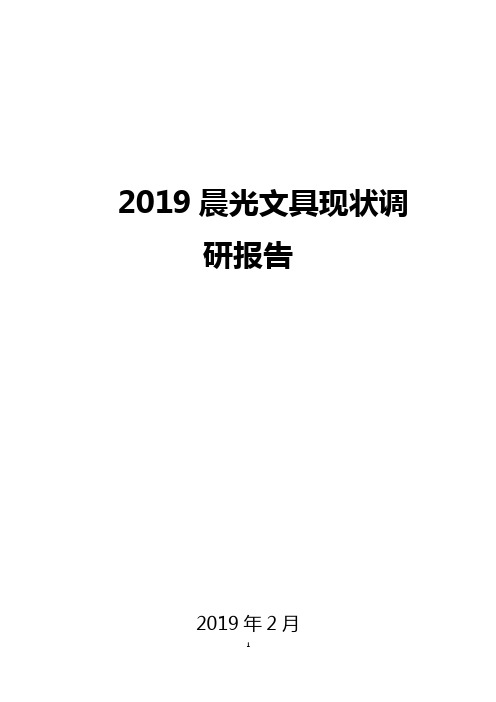 2019 晨光文具现状调研报告

2019 年 2 月

1